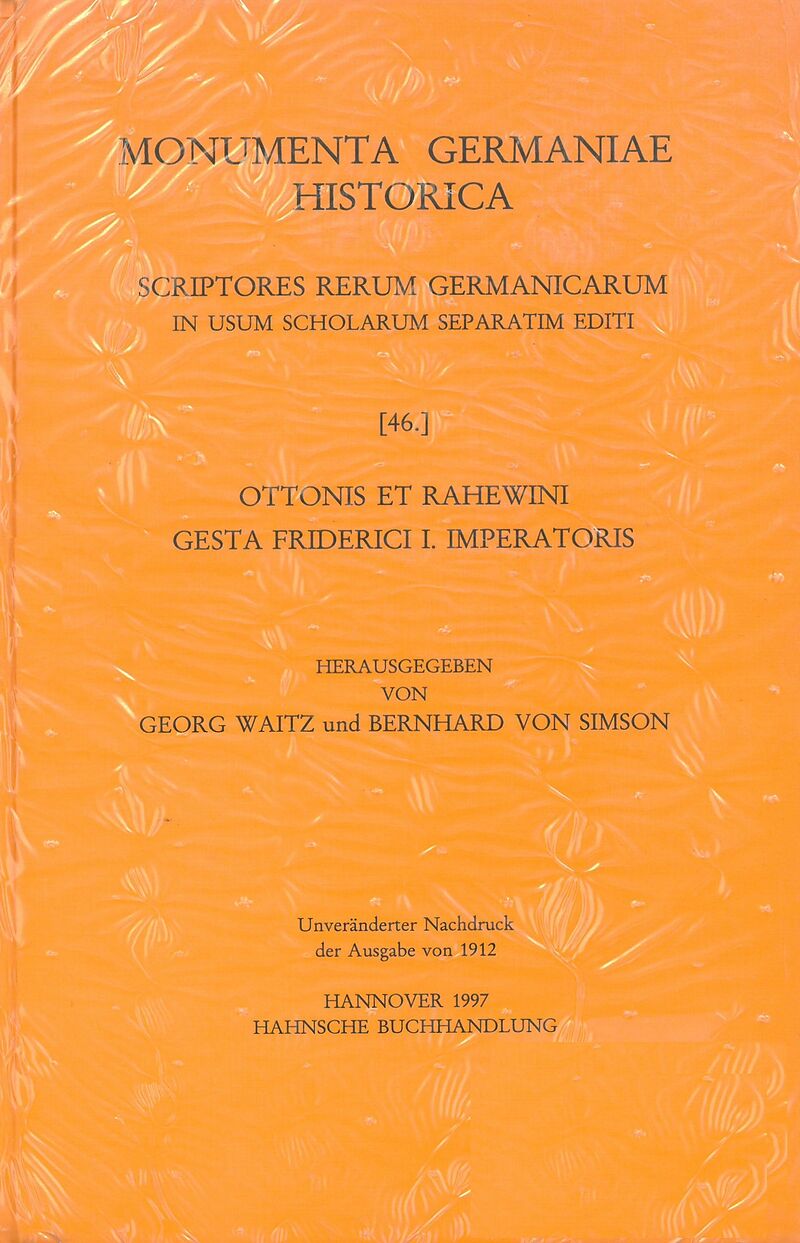 MONUMENTA GERMANIAE
HISTORICA

SCRIPTORES RERUM GERMANICARUM
IN USUM SCHOLARUM SEPARATIM EDITI

[46.]

OTTONIS ET RAHEWINI
GESTA FRIDERICI I. IMPERATORIS

HERAUSGEGEBEN
VON
GEORG WAITZ und BERNHARD VON SIMSON

Unveränderter Nachdruck
der Ausgabe von 1912

HANNOVER 1997
HAHNSCHE BUCHHANDLUNG